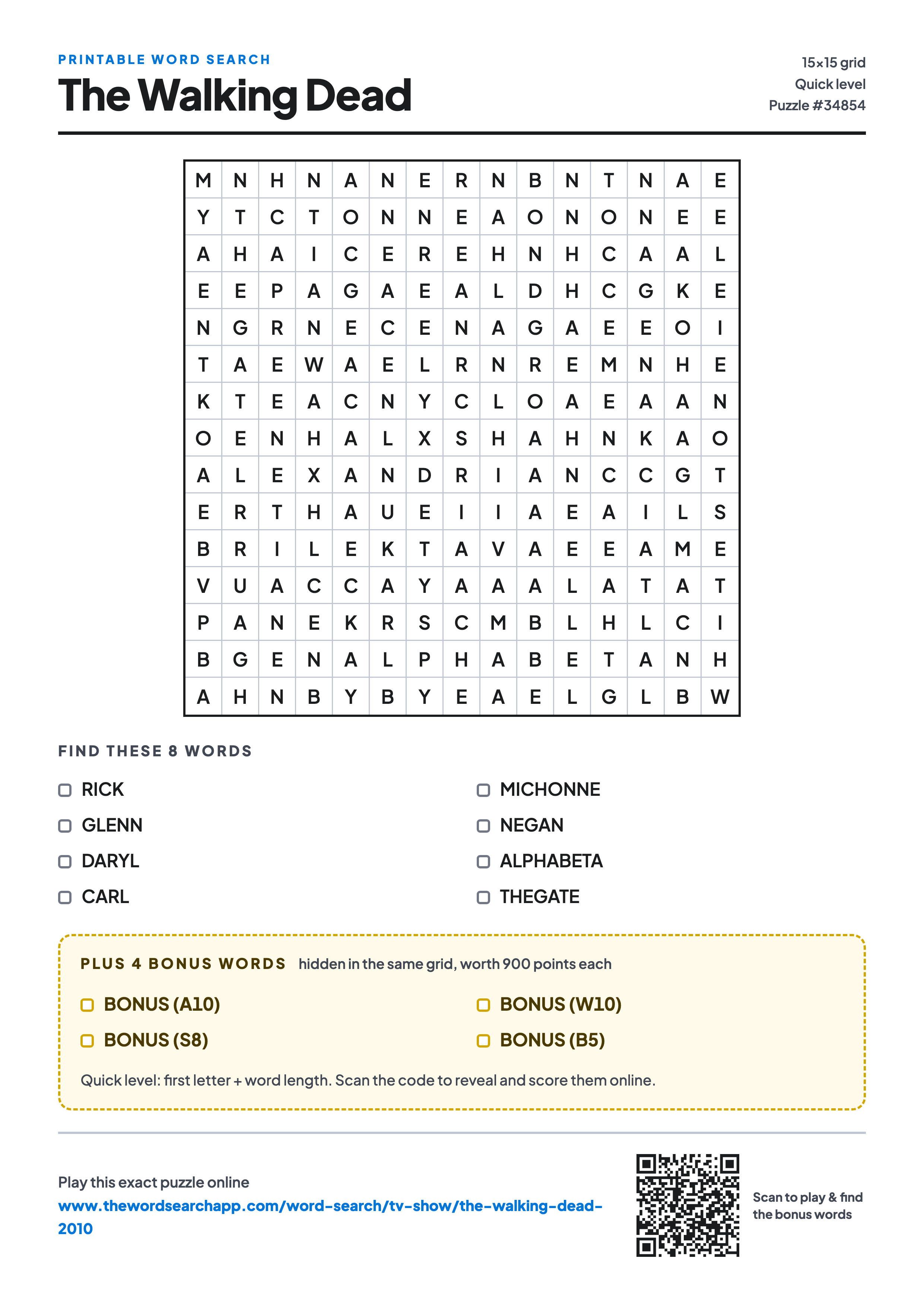 PRINTABLE WORD SEARCH
The Walking Dead

15×15 grid
Quick level
Puzzle #34854

| M | N | H | N | A | N | E | R | N | B | N | T | N | A | E |
|---|---|---|---|---|---|---|---|---|---|---|---|---|---|---|
| Y | T | C | T | O | N | N | E | A | O | N | O | N | E | E |
| A | H | A | I | C | E | R | E | H | N | H | C | A | A | L |
| E | E | P | A | G | A | E | A | L | D | H | C | G | K | E |
| N | G | R | N | E | C | E | N | A | G | A | E | E | O | I |
| T | A | E | W | A | E | L | R | N | R | E | M | N | H | E |
| K | T | E | A | C | N | Y | C | L | O | A | E | A | A | N |
| O | E | N | H | A | L | X | S | H | A | H | N | K | A | O |
| A | L | E | X | A | N | D | R | I | A | N | C | C | G | T |
| E | R | T | H | A | U | E | I | I | A | E | A | I | L | S |
| B | R | I | L | E | K | T | A | V | A | E | E | A | M | E |
| V | U | A | C | C | A | Y | A | A | A | L | A | T | A | T |
| P | A | N | E | K | R | S | C | M | B | L | H | L | C | I |
| B | G | E | N | A | L | P | H | A | B | E | T | A | N | H |
| A | H | N | B | Y | B | Y | E | A | E | L | G | L | B | W |

FIND THESE 8 WORDS

RICK
GLENN
DARYL
CARL

MICHONNE
NEGAN
ALPHABETA
THEGATE

PLUS 4 BONUS WORDS hidden in the same grid, worth 900 points each

BONUS (A10)
BONUS (S8)

BONUS (W10)
BONUS (B5)

Quick level: first letter + word length. Scan the code to reveal and score them online.

Play this exact puzzle online
www.thewordsearchapp.com/word-search/tv-show/the-walking-dead-2010

Scan to play & find the bonus words